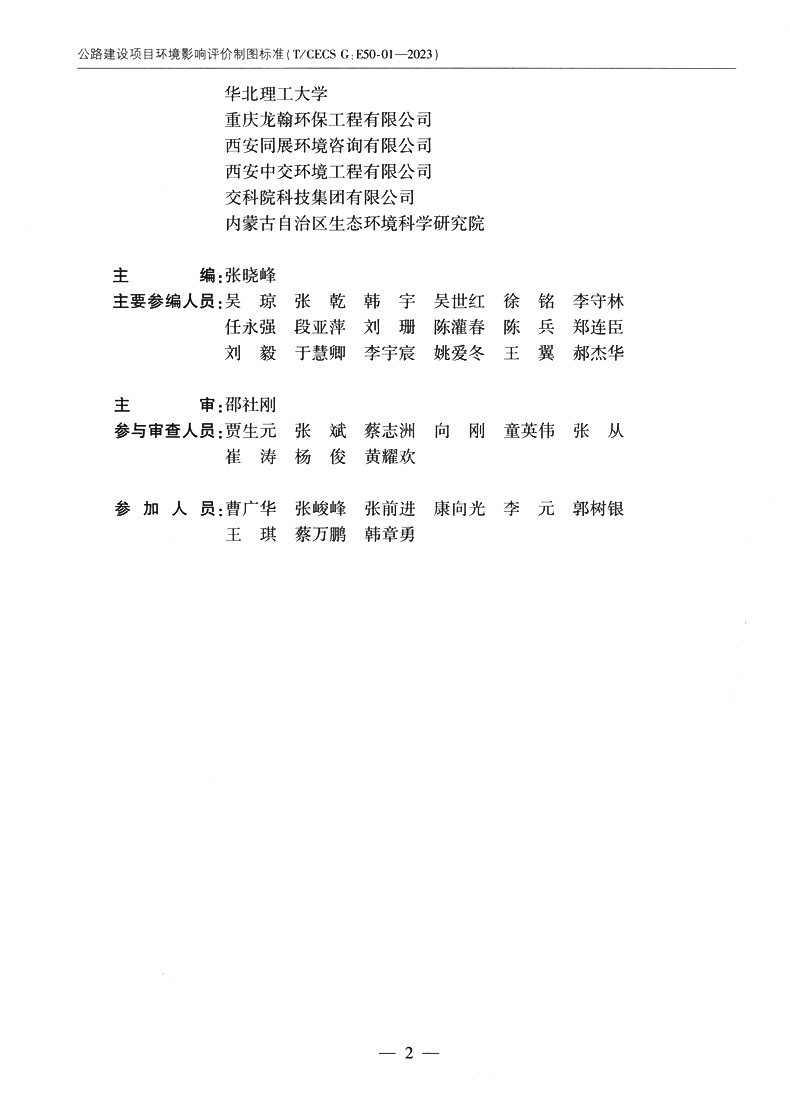 公路建设项目环境影响评价制图标准(T/CECS G:E50-01—2023)

华北理工大学
重庆龙翰环保工程有限公司
西安同展环境咨询有限公司
西安中交环境工程有限公司
交科院科技集团有限公司
内蒙古自治区生态环境科学研究院

主　　编:张晓峰
主要参编人员:吴　琼　张　乾　韩　宇　吴世红　徐　铭　李守林
任永强　段亚萍　刘　珊　陈灌春　陈　兵　郑连臣
刘　毅　于慧卿　李宇宸　姚爱冬　王　翼　郝杰华

主　　审:邵社刚
参与审查人员:贾生元　张　斌　蔡志洲　向　刚　童英伟　张　从
崔　涛　杨　俊　黄耀欢

参 加 人 员:曹广华　张峻峰　张前进　康向光　李　元　郭树银
王　琪　蔡万鹏　韩章勇

— 2 —